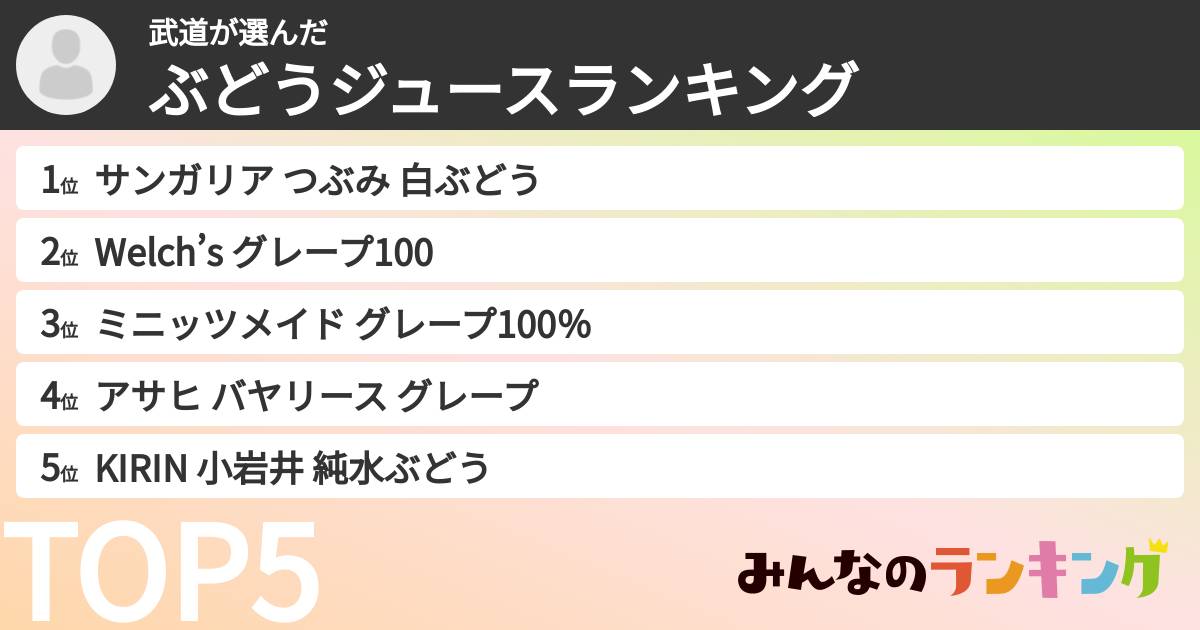 武道が選んだ
ぶどうジュースランキング

1位 サンガリア つぶみ 白ぶどう

2位 Welch's グレープ100

3位 ミニッツメイド グレープ100%

4位 アサヒ バヤリース グレープ

5位 KIRIN 小岩井 純水ぶどう

TOP5

みんなのランキング